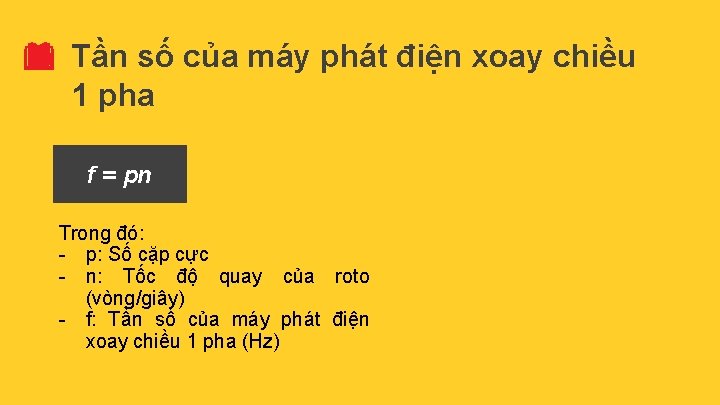 Tần số của máy phát điện xoay chiều 1 pha

$f = pn$

Trong đó:
- p: Số cặp cực
- n: Tốc độ quay của roto (vòng/giây)
- f: Tần số của máy phát điện xoay chiều 1 pha (Hz)